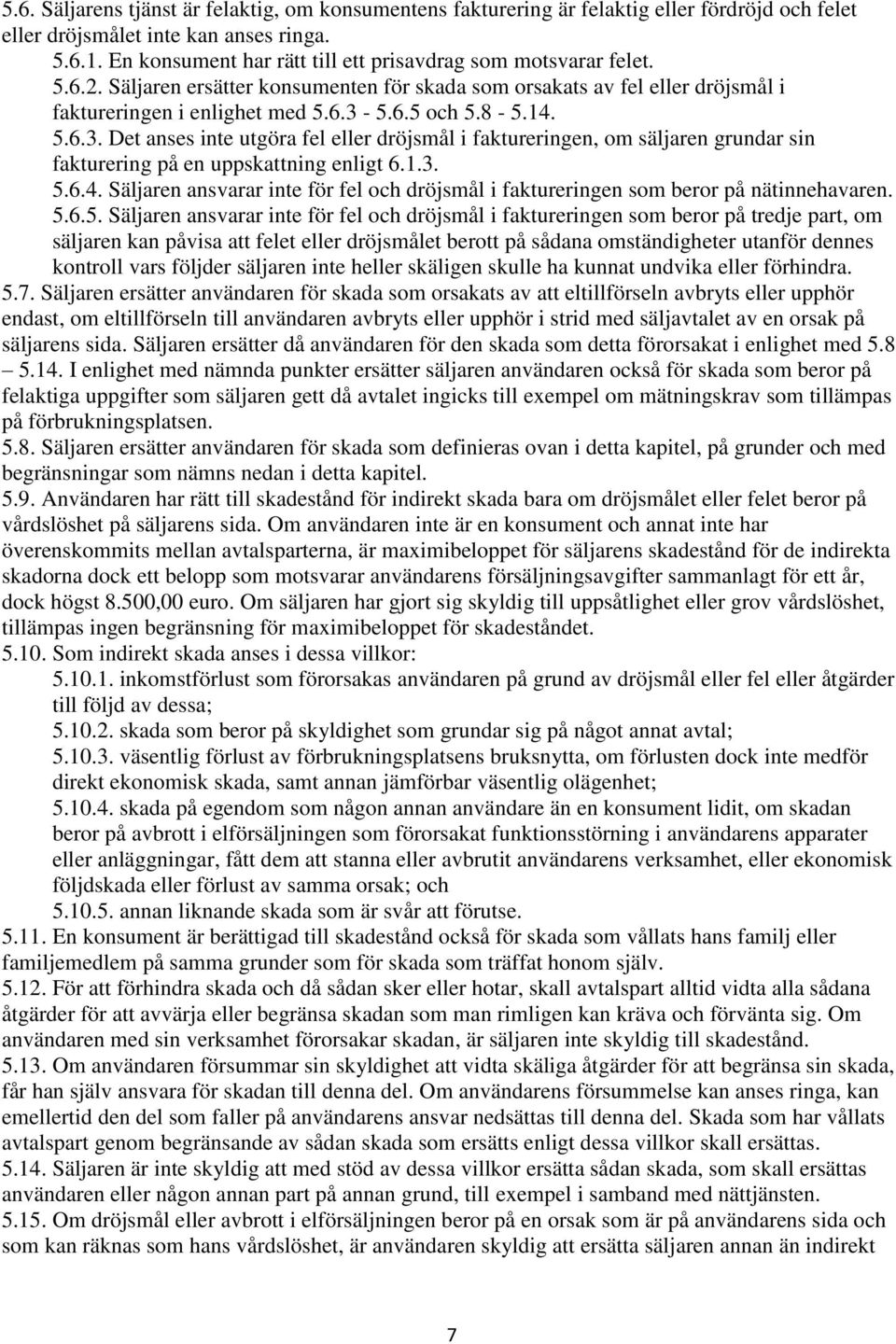 5.6. Säljarens tjänst är felaktig, om konsumentens fakturering är felaktig eller fördröjd och felet eller dröjsmålet inte kan anses ringa.

5.6.1. En konsument har rätt till ett prisavdrag som motsvarar felet.

5.6.2. Säljaren ersätter konsumenten för skada som orsakats av fel eller dröjsmål i faktureringen i enlighet med 5.6.3 - 5.6.5 och 5.8 - 5.14.

5.6.3. Det anses inte utgöra fel eller dröjsmål i faktureringen, om säljaren grundar sin fakturering på en uppskattning enligt 6.1.3.

5.6.4. Säljaren ansvarar inte för fel och dröjsmål i faktureringen som beror på nätinnehavaren.

5.6.5. Säljaren ansvarar inte för fel och dröjsmål i faktureringen som beror på tredje part, om säljaren kan påvisa att felet eller dröjsmålet berott på sådana omständigheter utanför dennes kontroll vars följder säljaren inte heller skäligen skulle ha kunnat undvika eller förhindra.

5.7. Säljaren ersätter användaren för skada som orsakats av att eltillförseln avbryts eller upphör endast, om eltillförseln till användaren avbryts eller upphör i strid med säljavtalet av en orsak på säljarens sida. Säljaren ersätter då användaren för den skada som detta förorsakat i enlighet med 5.8 – 5.14. I enlighet med nämnda punkter ersätter säljaren användaren också för skada som beror på felaktiga uppgifter som säljaren gett då avtalet ingicks till exempel om mätningskrav som tillämpas på förbrukningsplatsen.

5.8. Säljaren ersätter användaren för skada som definieras ovan i detta kapitel, på grunder och med begränsningar som nämns nedan i detta kapitel.

5.9. Användaren har rätt till skadestånd för indirekt skada bara om dröjsmålet eller felet beror på vårdslöshet på säljarens sida. Om användaren inte är en konsument och annat inte har överenskommits mellan avtalsparterna, är maximibeloppet för säljarens skadestånd för de indirekta skadorna dock ett belopp som motsvarar användarens försäljningsavgifter sammanlagt för ett år, dock högst 8.500,00 euro. Om säljaren har gjort sig skyldig till uppsåtlighet eller grov vårdslöshet, tillämpas ingen begränsning för maximibeloppet för skadeståndet.

5.10. Som indirekt skada anses i dessa villkor:

5.10.1. inkomstförlust som förorsakas användaren på grund av dröjsmål eller fel eller åtgärder till följd av dessa;

5.10.2. skada som beror på skyldighet som grundar sig på något annat avtal;

5.10.3. väsentlig förlust av förbrukningsplatsens bruksnytta, om förlusten dock inte medför direkt ekonomisk skada, samt annan jämförbar väsentlig olägenhet;

5.10.4. skada på egendom som någon annan användare än en konsument lidit, om skadan beror på avbrott i elförsäljningen som förorsakat funktionsstörning i användarens apparater eller anläggningar, fått dem att stanna eller avbrutit användarens verksamhet, eller ekonomisk följdskada eller förlust av samma orsak; och

5.10.5. annan liknande skada som är svår att förutse.

5.11. En konsument är berättigad till skadestånd också för skada som vållats hans familj eller familjemedlem på samma grunder som för skada som träffat honom själv.

5.12. För att förhindra skada och då sådan sker eller hotar, skall avtalspart alltid vidta alla sådana åtgärder för att avvärja eller begränsa skadan som man rimligen kan kräva och förvänta sig. Om användaren med sin verksamhet förorsakar skadan, är säljaren inte skyldig till skadestånd.

5.13. Om användaren försummar sin skyldighet att vidta skäliga åtgärder för att begränsa sin skada, får han själv ansvara för skadan till denna del. Om användarens försummelse kan anses ringa, kan emellertid den del som faller på användarens ansvar nedsättas till denna del. Skada som har vållats avtalspart genom begränsande av sådan skada som ersätts enligt dessa villkor skall ersättas.

5.14. Säljaren är inte skyldig att med stöd av dessa villkor ersätta sådan skada, som skall ersättas användaren eller någon annan part på annan grund, till exempel i samband med nättjänsten.

5.15. Om dröjsmål eller avbrott i elförsäljningen beror på en orsak som är på användarens sida och som kan räknas som hans vårdslöshet, är användaren skyldig att ersätta säljaren annan än indirekt

7